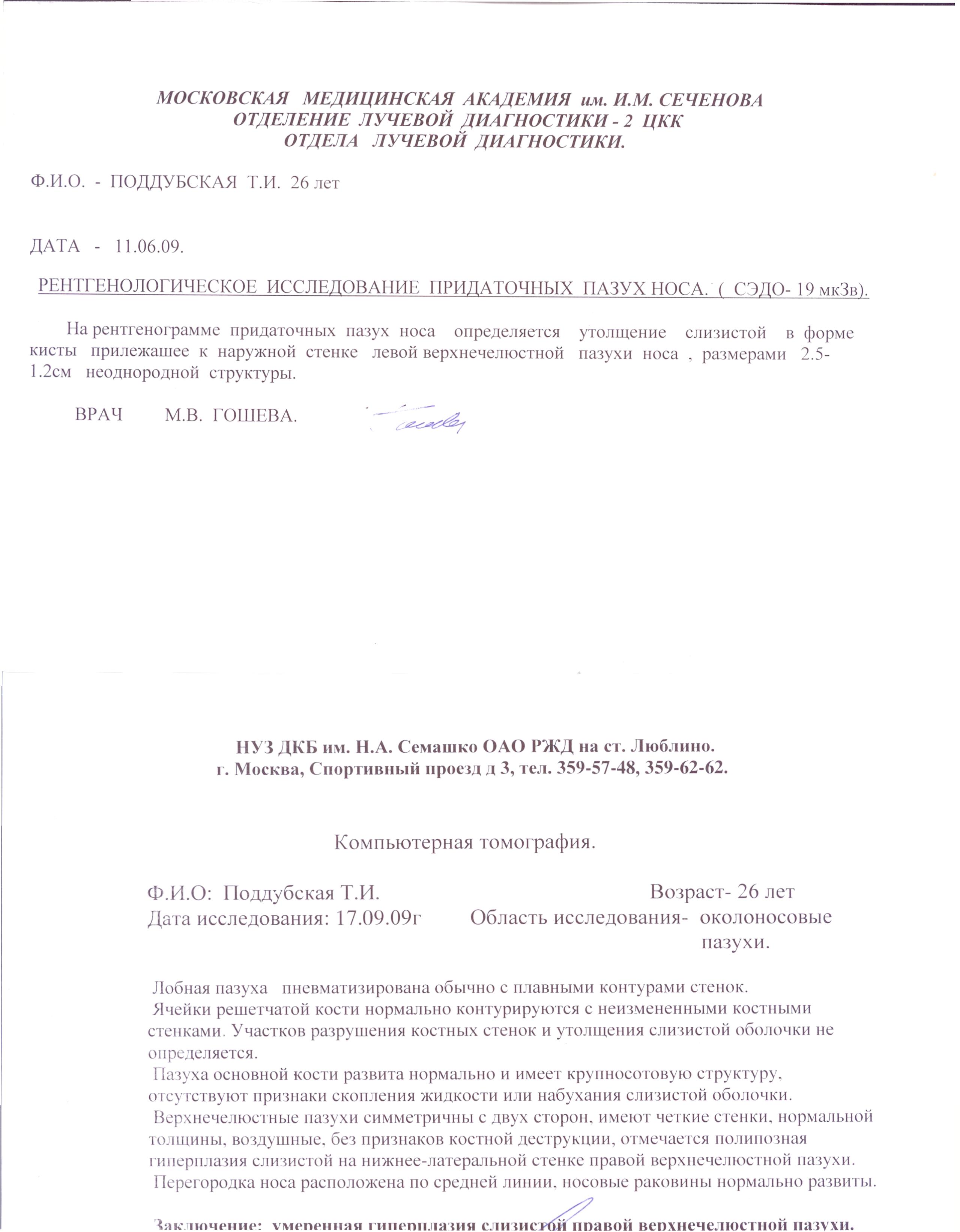 МОСКОВСКАЯ МЕДИЦИНСКАЯ АКАДЕМИЯ им. И.М. СЕЧЕНОВА
ОТДЕЛЕНИЕ ЛУЧЕВОЙ ДИАГНОСТИКИ - 2 ЦКК
ОТДЕЛА ЛУЧЕВОЙ ДИАГНОСТИКИ.

Ф.И.О. - ПОДДУБСКАЯ Т.И. 26 лет

ДАТА - 11.06.09.

РЕНТГЕНОЛОГИЧЕСКОЕ ИССЛЕДОВАНИЕ ПРИДАТОЧНЫХ ПАЗУХ НОСА. ( СЭДО- 19 мкЗв).

На рентгенограмме придаточных пазух носа определяется утолщение слизистой в форме кисты прилежашее к наружной стенке левой верхнечелюстной пазухи носа , размерами 2.5-1.2см неоднородной структуры.

ВРАЧ М.В. ГОШЕВА.

НУЗ ДКБ им. Н.А. Семашко ОАО РЖД на ст. Люблино.
г. Москва, Спортивный проезд д 3, тел. 359-57-48, 359-62-62.

Компьютерная томография.

Ф.И.О: Поддубская Т.И. Возраст- 26 лет
Дата исследования: 17.09.09г Область исследования- околоносовые пазухи.

Лобная пазуха пневматизирована обычно с плавными контурами стенок.
Ячейки решетчатой кости нормально контурируются с неизмененными костными стенками. Участков разрушения костных стенок и утолщения слизистой оболочки не определяется.
Пазуха основной кости развита нормально и имеет крупносотовую структуру, отсутствуют признаки скопления жидкости или набухания слизистой оболочки.
Верхнечелюстные пазухи симметричны с двух сторон, имеют четкие стенки, нормальной толщины, воздушные, без признаков костной деструкции, отмечается полипозная гиперплазия слизистой на нижнее-латеральной стенке правой верхнечелюстной пазухи.
Перегородка носа расположена по средней линии, носовые раковины нормально развиты.

Заключение: умеренная гиперплазия слизистой правой верхнечелюстной пазухи.